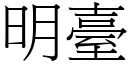 明臺